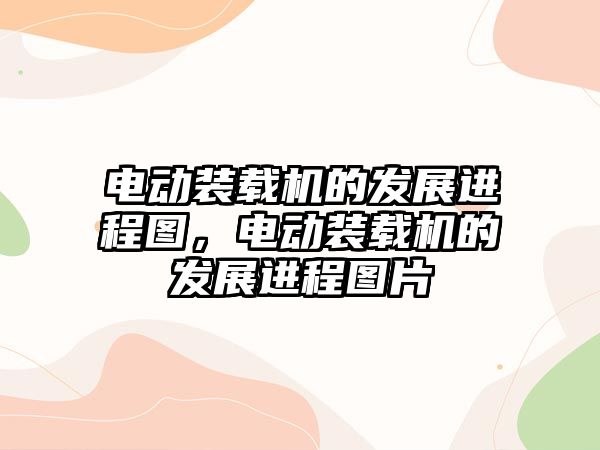 电动装载机的发展进程图，电动装载机的发展进程图片